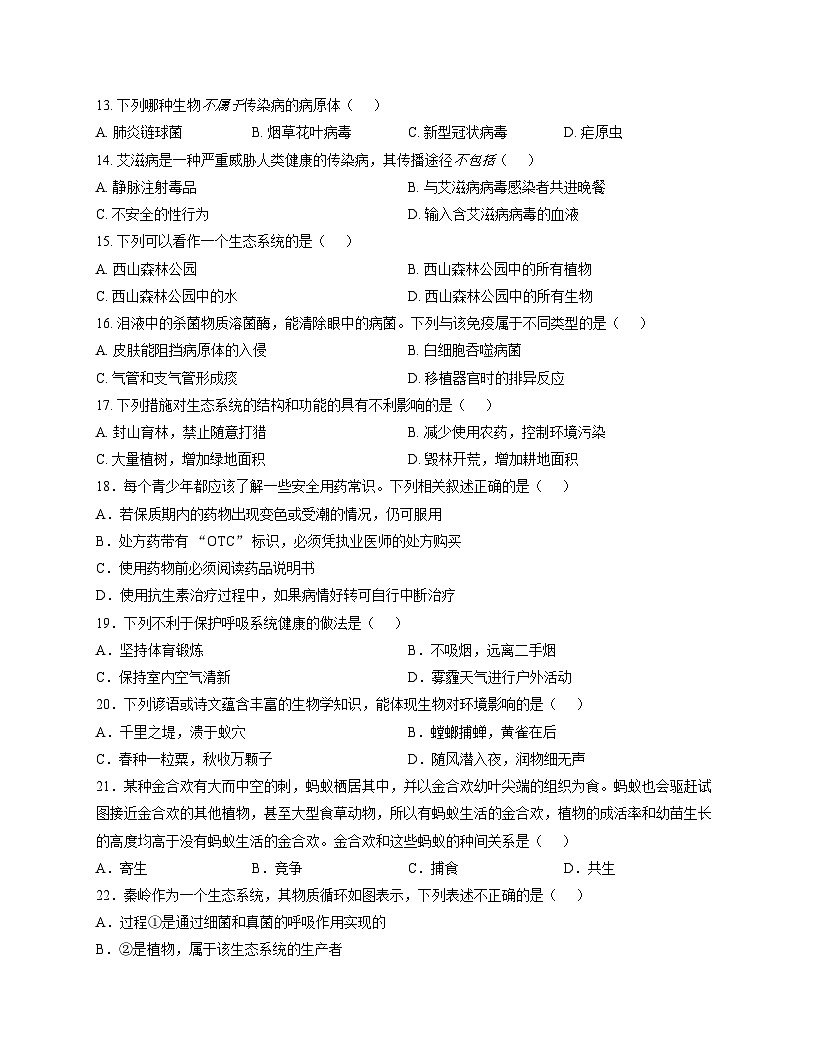 13. 下列哪种生物不属于传染病的病原体（　）

A. 肺炎链球菌　　B. 烟草花叶病毒　　C. 新型冠状病毒　　D. 疟原虫

14. 艾滋病是一种严重威胁人类健康的传染病，其传播途径不包括（　）

A. 静脉注射毒品　　B. 与艾滋病病毒感染者共进晚餐

C. 不安全的性行为　　D. 输入含艾滋病病毒的血液

15. 下列可以看作一个生态系统的是（　）

A. 西山森林公园　　B. 西山森林公园中的所有植物

C. 西山森林公园中的水　　D. 西山森林公园中的所有生物

16. 泪液中的杀菌物质溶菌酶，能清除眼中的病菌。下列与该免疫属于不同类型的是（　）

A. 皮肤能阻挡病原体的入侵　　B. 白细胞吞噬病菌

C. 气管和支气管形成痰　　D. 移植器官时的排异反应

17. 下列措施对生态系统的结构和功能的具有不利影响的是（　）

A. 封山育林，禁止随意打猎　　B. 减少使用农药，控制环境污染

C. 大量植树，增加绿地面积　　D. 毁林开荒，增加耕地面积

18．每个青少年都应该了解一些安全用药常识。下列相关叙述正确的是（　）

A．若保质期内的药物出现变色或受潮的情况，仍可服用

B．处方药带有“OTC”标识，必须凭执业医师的处方购买

C．使用药物前必须阅读药品说明书

D．使用抗生素治疗过程中，如果病情好转可自行中断治疗

19．下列不利于保护呼吸系统健康的做法是（　）

A．坚持体育锻炼　　B．不吸烟，远离二手烟

C．保持室内空气清新　　D．雾霾天气进行户外活动

20．下列谚语或诗文蕴含丰富的生物学知识，能体现生物对环境影响的是（　）

A．千里之堤，溃于蚁穴　　B．螳螂捕蝉，黄雀在后

C．春种一粒粟，秋收万颗子　　D．随风潜入夜，润物细无声

21．某种金合欢有大而中空的刺，蚂蚁栖居其中，并以金合欢幼叶尖端的组织为食。蚂蚁也会驱赶试图接近金合欢的其他植物，甚至大型食草动物，所以有蚂蚁生活的金合欢，植物的成活率和幼苗生长的高度均高于没有蚂蚁生活的金合欢。金合欢和这些蚂蚁的种间关系是（　）

A．寄生　　B．竞争　　C．捕食　　D．共生

22．秦岭作为一个生态系统，其物质循环如图表示，下列表述不正确的是（　）

A．过程①是通过细菌和真菌的呼吸作用实现的

B．②是植物，属于该生态系统的生产者